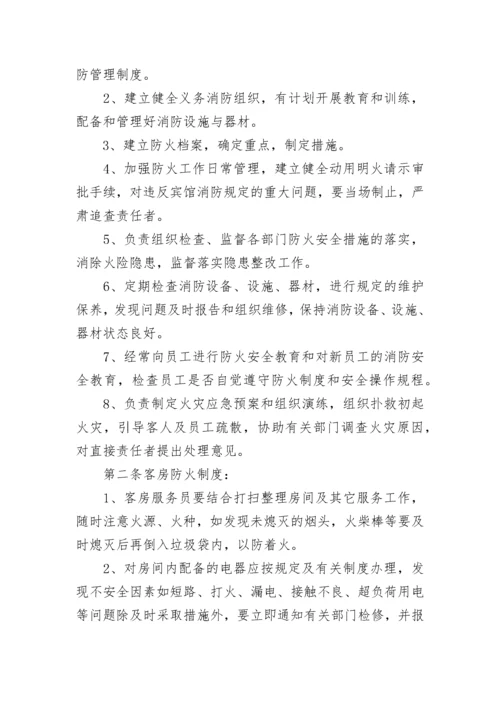 防管理制度。

2、建立健全义务消防组织，有计划开展教育和训练，配备和管理好消防设施与器材。

3、建立防火档案，确定重点，制定措施。

4、加强防火工作日常管理，建立健全动用明火请示审批手续，对违反宾馆消防规定的重大问题，要当场制止，严肃追查责任者。

5、负责组织检查、监督各部门防火安全措施的落实，消除火险隐患，监督落实隐患整改工作。

6、定期检查消防设备、设施、器材，进行规定的维护保养，发现问题及时报告和组织维修，保持消防设备、设施、器材状态良好。

7、经常向员工进行防火安全教育和对新员工的消防安全教育，检查员工是否自觉遵守防火制度和安全操作规程。

8、负责制定火灾应急预案和组织演练，组织扑救初起火灾，引导客人及员工疏散，协助有关部门调查火灾原因，对直接责任者提出处理意见。

第二条客房防火制度：

1、客房服务员要结合打扫整理房间及其它服务工作，随时注意火源、火种，如发现未熄灭的烟头，火柴棒等要及时熄灭后再倒入垃圾袋内，以防着火。

2、对房间内配备的电器应按规定及有关制度办理，发现不安全因素如短路、打火、漏电、接触不良、超负荷用电等问题除及时采取措施外，要立即通知有关部门检修，并报